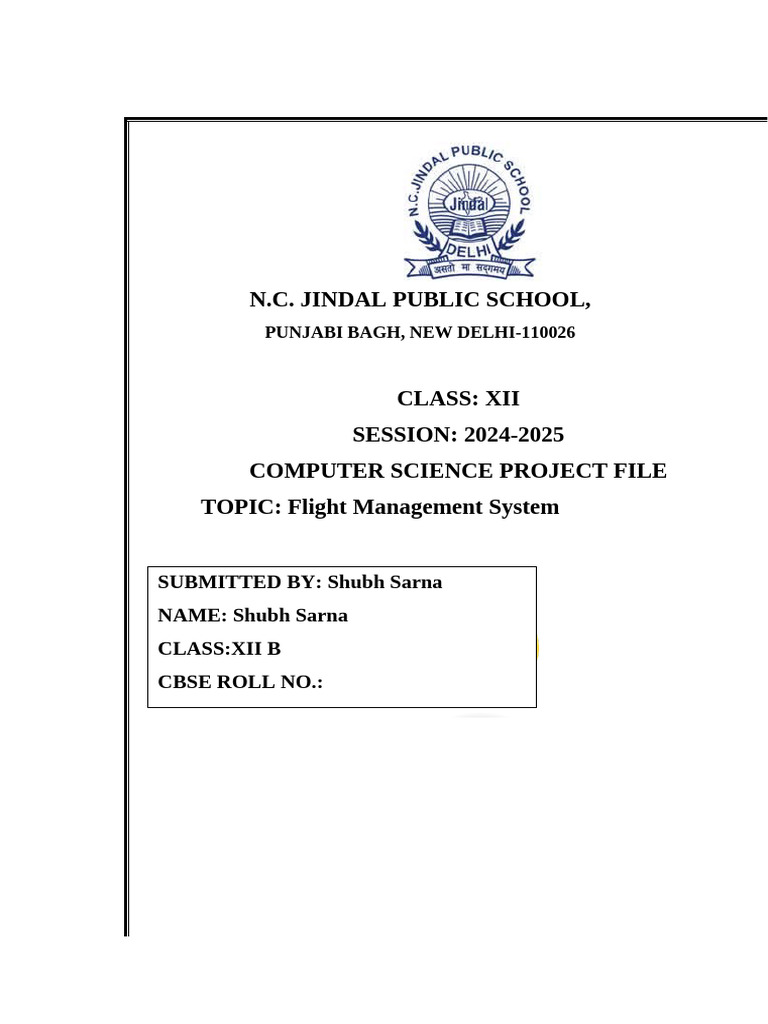 N.C. JINDAL PUBLIC SCHOOL
Jindal
DELHI
असतो मा सद्गमय

N.C. JINDAL PUBLIC SCHOOL,
PUNJABI BAGH, NEW DELHI-110026

CLASS: XII
SESSION: 2024-2025
COMPUTER SCIENCE PROJECT FILE
TOPIC: Flight Management System

SUBMITTED BY: Shubh Sarna
NAME: Shubh Sarna
CLASS:XII B
CBSE ROLL NO.: